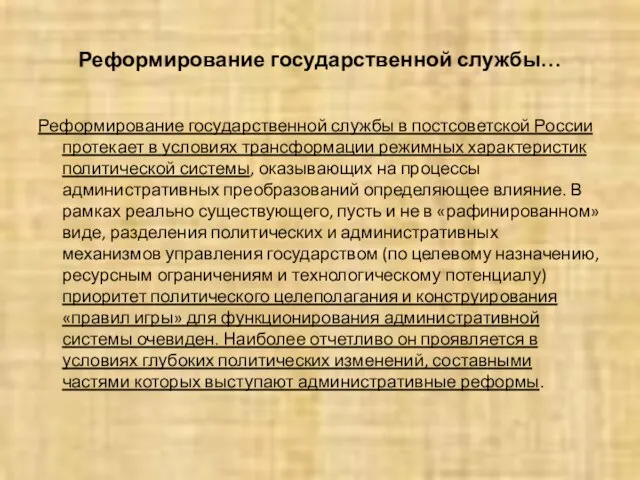 Реформирование государственной службы…

Реформирование государственной службы в постсоветской России протекает в условиях трансформации режимных характеристик политической системы, оказывающих на процессы административных преобразований определяющее влияние. В рамках реально существующего, пусть и не в «рафинированном» виде, разделения политических и административных механизмов управления государством (по целевому назначению, ресурсным ограничениям и технологическому потенциалу) приоритет политического целеполагания и конструирования «правил игры» для функционирования административной системы очевиден. Наиболее отчетливо он проявляется в условиях глубоких политических изменений, составными частями которых выступают административные реформы.